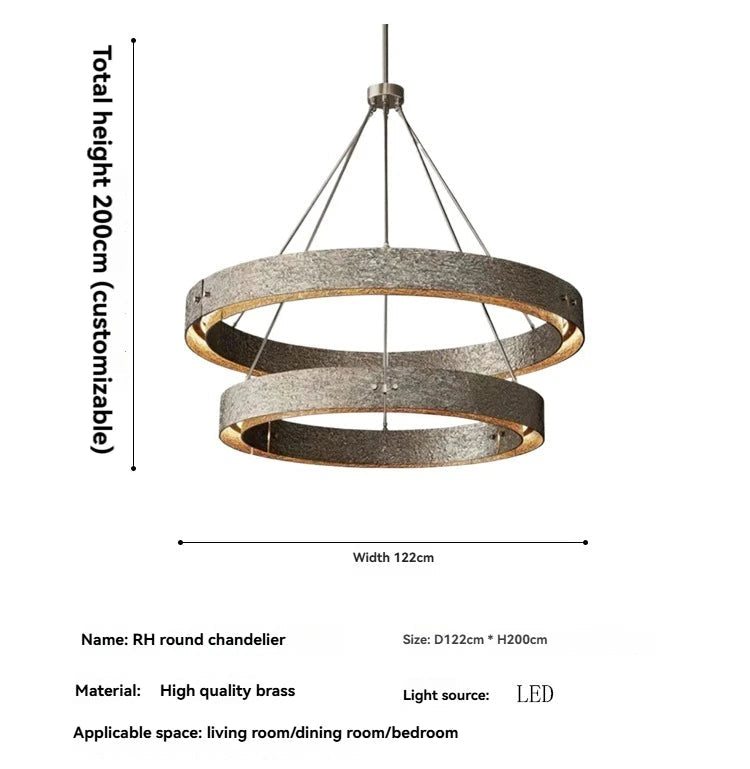 Total height 200cm (customizable)

Width 122cm

Name: RH round chandelier

Size: D122cm * H200cm

Material: High quality brass

Light source: LED

Applicable space: living room/dining room/bedroom